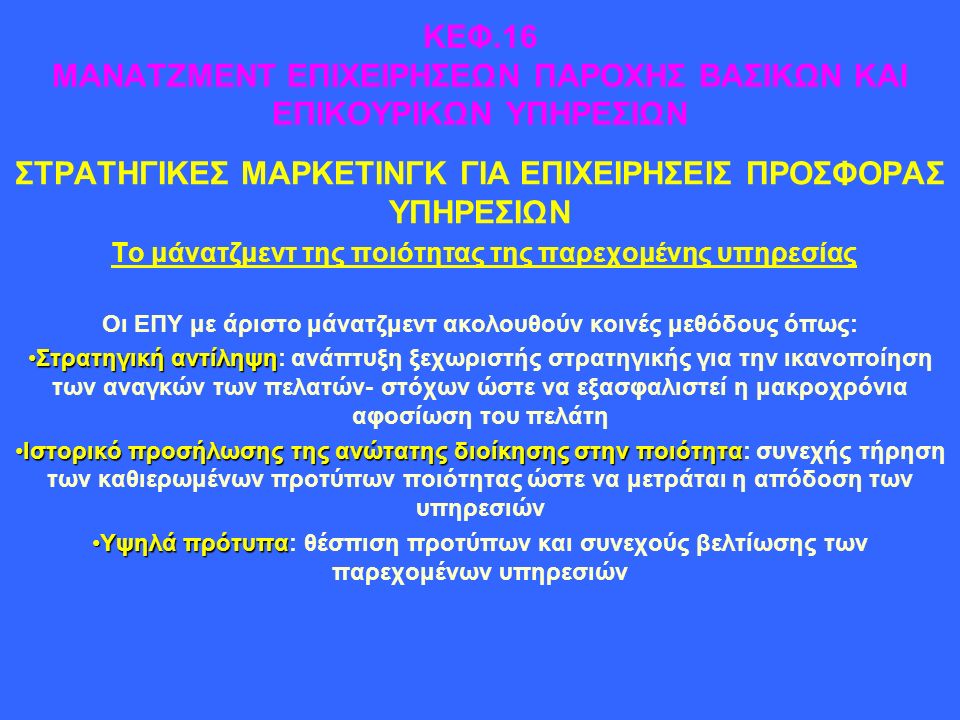 ΚΕΦ.16
ΜΑΝΑΤΖΜΕΝΤ ΕΠΙΧΕΙΡΗΣΕΩΝ ΠΑΡΟΧΗΣ ΒΑΣΙΚΩΝ ΚΑΙ ΕΠΙΚΟΥΡΙΚΩΝ ΥΠΗΡΕΣΙΩΝ

ΣΤΡΑΤΗΓΙΚΕΣ ΜΑΡΚΕΤΙΝΓΚ ΓΙΑ ΕΠΙΧΕΙΡΗΣΕΙΣ ΠΡΟΣΦΟΡΑΣ ΥΠΗΡΕΣΙΩΝ

Το μάνατζμεντ της ποιότητας της παρεχομένης υπηρεσίας

Οι ΕΠΥ με άριστο μάνατζμεντ ακολουθούν κοινές μεθόδους όπως:

•Στρατηγική αντίληψη: ανάπτυξη ξεχωριστής στρατηγικής για την ικανοποίηση των αναγκών των πελατών- στόχων ώστε να εξασφαλιστεί η μακροχρόνια αφοσίωση του πελάτη

•Ιστορικό προσήλωσης της ανώτατης διοίκησης στην ποιότητα: συνεχής τήρηση των καθιερωμένων προτύπων ποιότητας ώστε να μετράται η απόδοση των υπηρεσιών

•Υψηλά πρότυπα: θέσπιση προτύπων και συνεχούς βελτίωσης των παρεχομένων υπηρεσιών